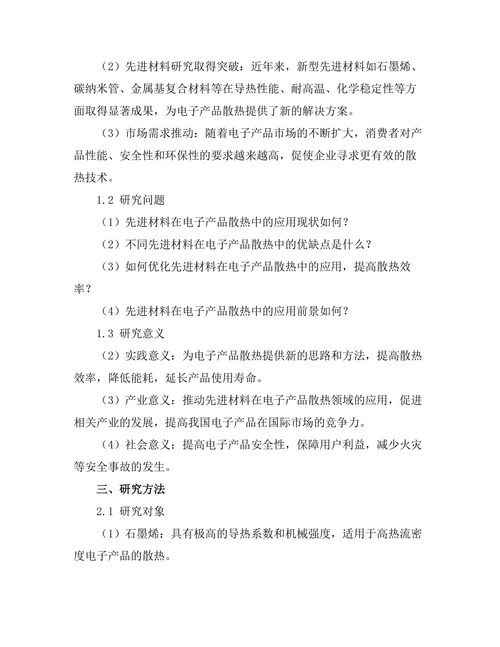 （2）先进材料研究取得突破：近年来，新型先进材料如石墨烯、碳纳米管、金属基复合材料等在导热性能、耐高温、化学稳定性等方面取得显著成果，为电子产品散热提供了新的解决方案。

（3）市场需求推动：随着电子产品市场的不断扩大，消费者对产品性能、安全性和环保性的要求越来越高，促使企业寻求更有效的散热技术。

1.2 研究问题

（1）先进材料在电子产品散热中的应用现状如何？

（2）不同先进材料在电子产品散热中的优缺点是什么？

（3）如何优化先进材料在电子产品散热中的应用，提高散热效率？

（4）先进材料在电子产品散热中的应用前景如何？

1.3 研究意义

（2）实践意义：为电子产品散热提供新的思路和方法，提高散热效率，降低能耗，延长产品使用寿命。

（3）产业意义：推动先进材料在电子产品散热领域的应用，促进相关产业的发展，提高我国电子产品在国际市场的竞争力。

（4）社会意义：提高电子产品安全性，保障用户利益，减少火灾等安全事故的发生。

三、研究方法

2.1 研究对象

（1）石墨烯：具有极高的导热系数和机械强度，适用于高热流密度电子产品的散热。